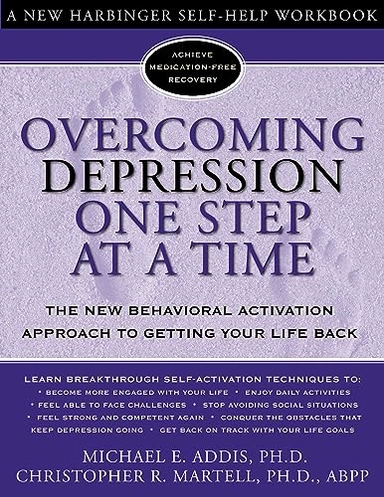 A NEW HARBINGER SELF-HELP WORKBOOK

ACHIEVE MEDICATION-FREE RECOVERY

OVERCOMING DEPRESSION ONE STEP AT A TIME

THE NEW BEHAVIORAL ACTIVATION APPROACH TO GETTING YOUR LIFE BACK

LEARN BREAKTHROUGH SELF-ACTIVATION TECHNIQUES TO:
• BECOME MORE ENGAGED WITH YOUR LIFE • ENJOY DAILY ACTIVITIES
• FEEL ABLE TO FACE CHALLENGES • STOP AVOIDING SOCIAL SITUATIONS
• FEEL STRONG AND COMPETENT AGAIN • CONQUER THE OBSTACLES THAT KEEP DEPRESSION GOING • GET BACK ON TRACK WITH YOUR LIFE GOALS

MICHAEL E. ADDIS, PH.D.
CHRISTOPHER R. MARTELL, PH.D., ABPP